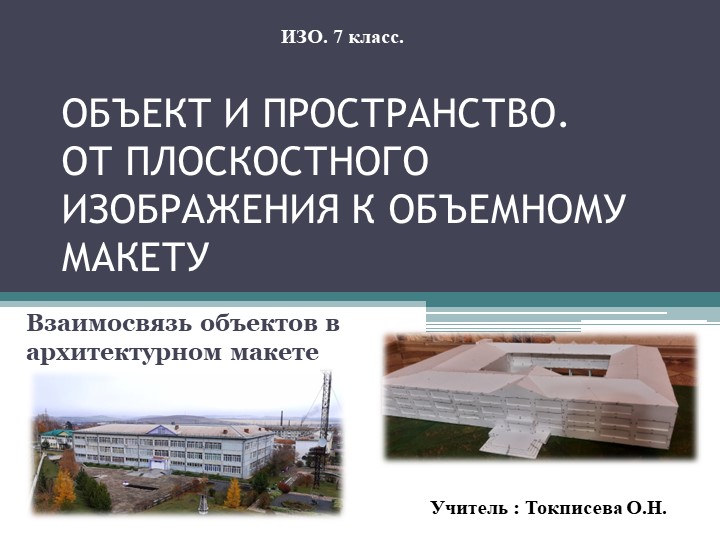 ИЗО. 7 класс.

ОБЪЕКТ И ПРОСТРАНСТВО. ОТ ПЛОСКОСТНОГО ИЗОБРАЖЕНИЯ К ОБЪЕМНОМУ МАКЕТУ

Взаимосвязь объектов в архитектурном макете

Учитель : Токписева О.Н.